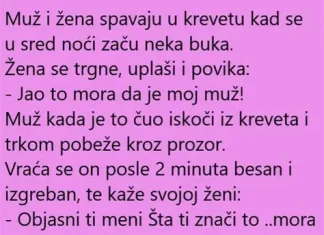 Muž i žena spavaju u krevetu kad se u sred noći začu neka buka.
Žena se trgne, uplaši i povika:
- Jao to mora da je moj muž!
Muž kada je to čuo iskoči iz kreveta i trkom pobeže kroz prozor.
Vraća se on posle 2 minuta besan i izgreban, te kaže svojoj ženi:
- Objasni ti meni Šta ti znači to ..mora